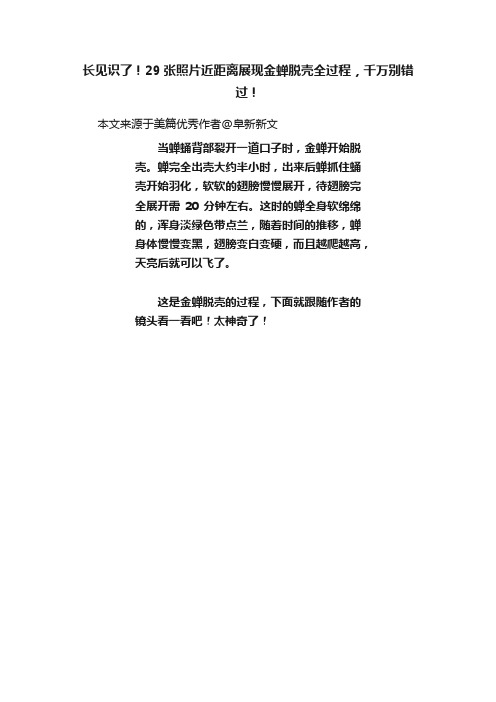 长见识了！29 张照片近距离展现金蝉脱壳全过程，千万别错过！

本文来源于美篇优秀作者@阜新新文

当蝉蛹背部裂开一道口子时，金蝉开始脱壳。蝉完全出壳大约半小时，出来后蝉抓住蛹壳开始羽化，软软的翅膀慢慢展开，待翅膀完全展开需 20 分钟左右。这时的蝉全身软绵绵的，浑身淡绿色带点兰，随着时间的推移，蝉身体慢慢变黑，翅膀变白变硬，而且越爬越高，天亮后就可以飞了。

这是金蝉脱壳的过程，下面就跟随作者的镜头看一看吧！太神奇了！